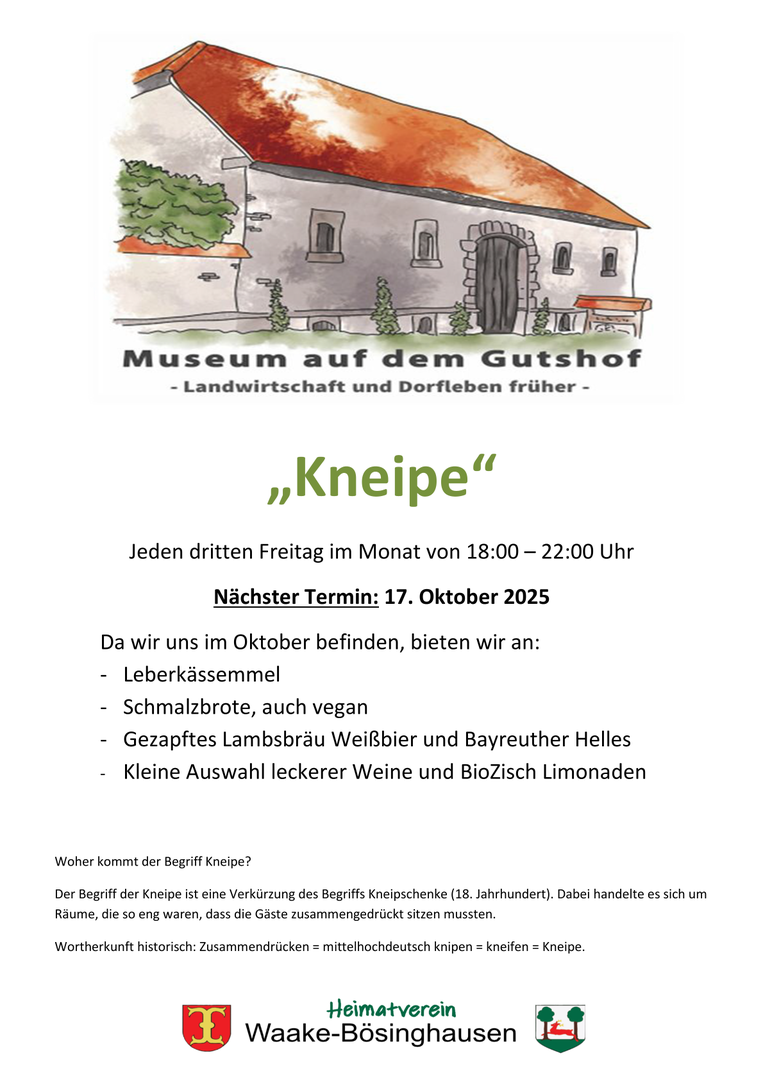 Museum auf dem Gutshof
- Landwirtschaft und Dorfleben früher -

„Kneipe“

Jeden dritten Freitag im Monat von 18:00 – 22:00 Uhr

Nächster Termin: 17. Oktober 2025

Da wir uns im Oktober befinden, bieten wir an:
- Leberkässemmel
- Schmalzbrote, auch vegan
- Gezapftes Lambsbräu Weißbier und Bayreuther Helles
- Kleine Auswahl leckerer Weine und BioZisch Limonaden

Woher kommt der Begriff Kneipe?

Der Begriff der Kneipe ist eine Verkürzung des Begriffs Kneipschenke (18. Jahrhundert). Dabei handelte es sich um Räume, die so eng waren, dass die Gäste zusammengedrückt sitzen mussten.

Wortherkunft historisch: Zusammendrücken = mittelhochdeutsch knipen = kneifen = Kneipe.

Heimatverein
Waake-Bösinghausen